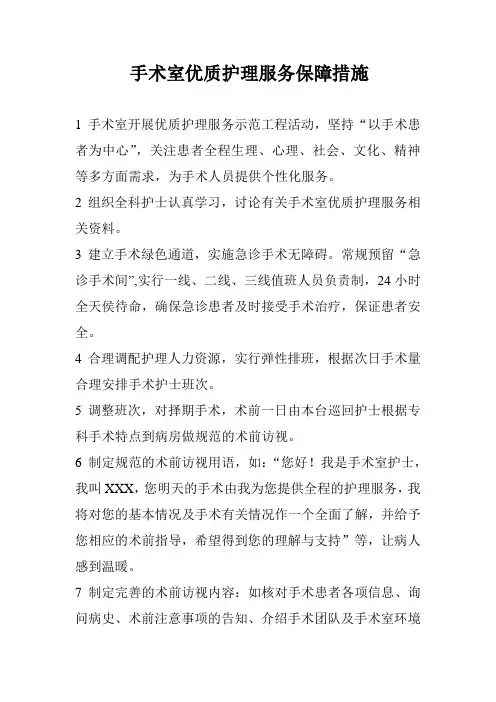 手术室优质护理服务保障措施

1 手术室开展优质护理服务示范工程活动，坚持“以手术患者为中心”，关注患者全程生理、心理、社会、文化、精神等多方面需求，为手术人员提供个性化服务。

2 组织全科护士认真学习，讨论有关手术室优质护理服务相关资料。

3 建立手术绿色通道，实施急诊手术无障碍。常规预留“急诊手术间”,实行一线、二线、三线值班人员负责制，24 小时全天侯待命，确保急诊患者及时接受手术治疗，保证患者安全。

4 合理调配护理人力资源，实行弹性排班，根据次日手术量合理安排手术护士班次。

5 调整班次，对择期手术，术前一日由本台巡回护士根据专科手术特点到病房做规范的术前访视。

6 制定规范的术前访视用语，如：“您好！我是手术室护士，我叫 XXX，您明天的手术由我为您提供全程的护理服务，我将对您的基本情况及手术有关情况作一个全面了解，并给予您相应的术前指导，希望得到您的理解与支持”等，让病人感到温暖。

7 制定完善的术前访视内容：如核对手术患者各项信息、询问病史、术前注意事项的告知、介绍手术团队及手术室环境